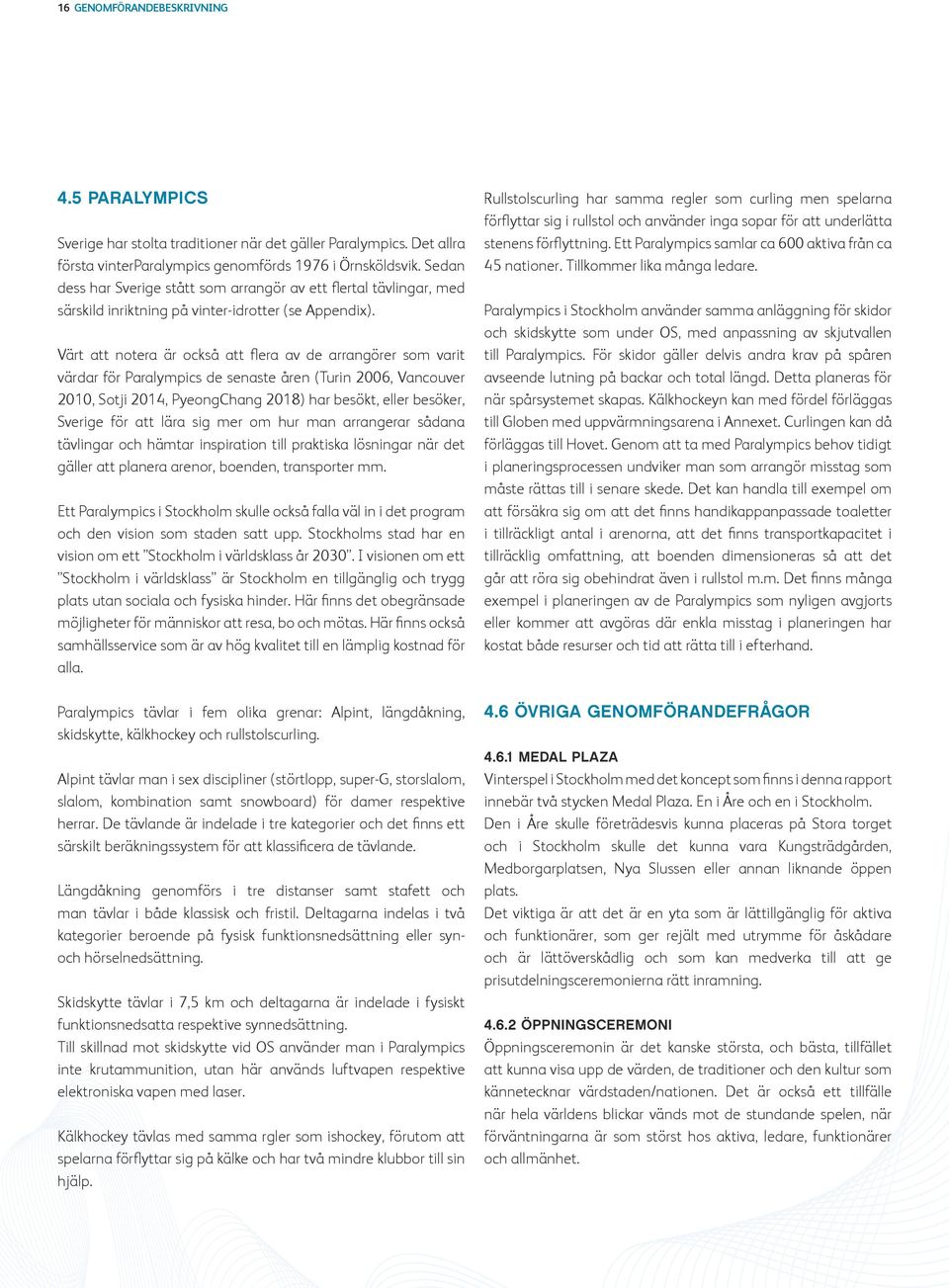 16 GENOMFÖRANDEBESKRIVNING

4.5 PARALYMPICS

Sverige har stolta traditioner när det gäller Paralympics. Det allra första vinterParalympics genomfördes 1976 i Örnsköldsvik. Sedan dess har Sverige stått som arrangör av ett flertal tävlingar, med särskild inriktning på vinter-idrotter (se Appendix).

Värt att notera är också att flera av de arrangörer som varit värdar för Paralympics de senaste åren (Turin 2006, Vancouver 2010, Sotji 2014, PyeongChang 2018) har besökt, eller besöker, Sverige för att lära sig mer om hur man arrangerar sådana tävlingar och hämtar inspiration till praktiska lösningar när det gäller att planera arenor, boenden, transporter mm.

Ett Paralympics i Stockholm skulle också falla väl in i det program och den vision som staden satt upp. Stockholms stad har en vision om ett ”Stockholm i världsklass år 2030”. I visionen om ett ”Stockholm i världsklass” är Stockholm en tillgänglig och trygg plats utan sociala och fysiska hinder. Här finns det obegränsade möjligheter för människor att resa, bo och mötas. Här finns också samhällsservice som är av hög kvalitet till en lämplig kostnad för alla.

Paralympics tävlar i fem olika grenar: Alpint, längdåkning, skidskytte, kälkhockey och rullstolscurling.

Alpint tävlar man i sex discipliner (störtlopp, super-G, storslalom, slalom, kombination samt snowboard) för damer respektive herrar. De tävlande är indelade i tre kategorier och det finns ett särskilt beräkningssystem för att klassificera de tävlande.

Längdåkning genomförs i tre distanser samt stafett och man tävlar i både klassisk och fristil. Deltagarna indelas i två kategorier beroende på fysisk funktionsnedsättning eller syn- och hörselnedsättning.

Skidskytte tävlar i 7,5 km och deltagarna är indelade i fysiskt funktionsnedsatta respektive synnedsättning.
Till skillnad mot skidskytte vid OS använder man i Paralympics inte krutammunition, utan här används luftvapen respektive elektroniska vapen med laser.

Kälkhockey tävlas med samma rgler som ishockey, förutom att spelarna förflyttar sig på kälke och har två mindre klubbor till sin hjälp.

Rullstolscurling har samma regler som curling men spelarna förflyttar sig i rullstol och använder inga sopar för att underlätta stenens förflyttning. Ett Paralympics samlar ca 600 aktiva från ca 45 nationer. Tillkommer lika många ledare.

Paralympics i Stockholm använder samma anläggning för skidor och skidskytte som under OS, med anpassning av skjutvallen till Paralympics. För skidor gäller delvis andra krav på spåren avseende lutning på backar och total längd. Detta planeras för när spårsystemet skapas. Kälkhockeyn kan med fördel förläggas till Globen med uppvärmningsarena i Annexet. Curlingen kan då förläggas till Hovet. Genom att ta med Paralympics behov tidigt i planeringsprocessen undviker man som arrangör misstag som måste rättas till i senare skede. Det kan handla till exempel om att försäkra sig om att det finns handikappanpassade toaletter i tillräckligt antal i arenorna, att det finns transportkapacitet i tillräcklig omfattning, att boenden dimensioneras så att det går att röra sig obehindrat även i rullstol m.m. Det finns många exempel i planeringen av de Paralympics som nyligen avgjorts eller kommer att avgöras där enkla misstag i planeringen har kostat både resurser och tid att rätta till i efterhand.

4.6 ÖVRIGA GENOMFÖRANDEFRÅGOR

4.6.1 MEDAL PLAZA
Vinterspel i Stockholm med det koncept som finns i denna rapport innebär två stycken Medal Plaza. En i Åre och en i Stockholm. Den i Åre skulle företrädesvis kunna placeras på Stora torget och i Stockholm skulle det kunna vara Kungsträdgården, Medborgarplatsen, Nya Slussen eller annan liknande öppen plats.
Det viktiga är att det är en yta som är lättillgänglig för aktiva och funktionärer, som ger rejält med utrymme för åskådare och är lättöverskådlig och som kan medverka till att ge prisutdelningsceremonierna rätt inramning.

4.6.2 ÖPPNINGSCEREMONI
Öppningsceremonin är det kanske största, och bästa, tillfället att kunna visa upp de värden, de traditioner och den kultur som kännetecknar värdstaden/nationen. Det är också ett tillfälle när hela världens blickar vänds mot de stundande spelen, när förväntningarna är som störst hos aktiva, ledare, funktionärer och allmänhet.